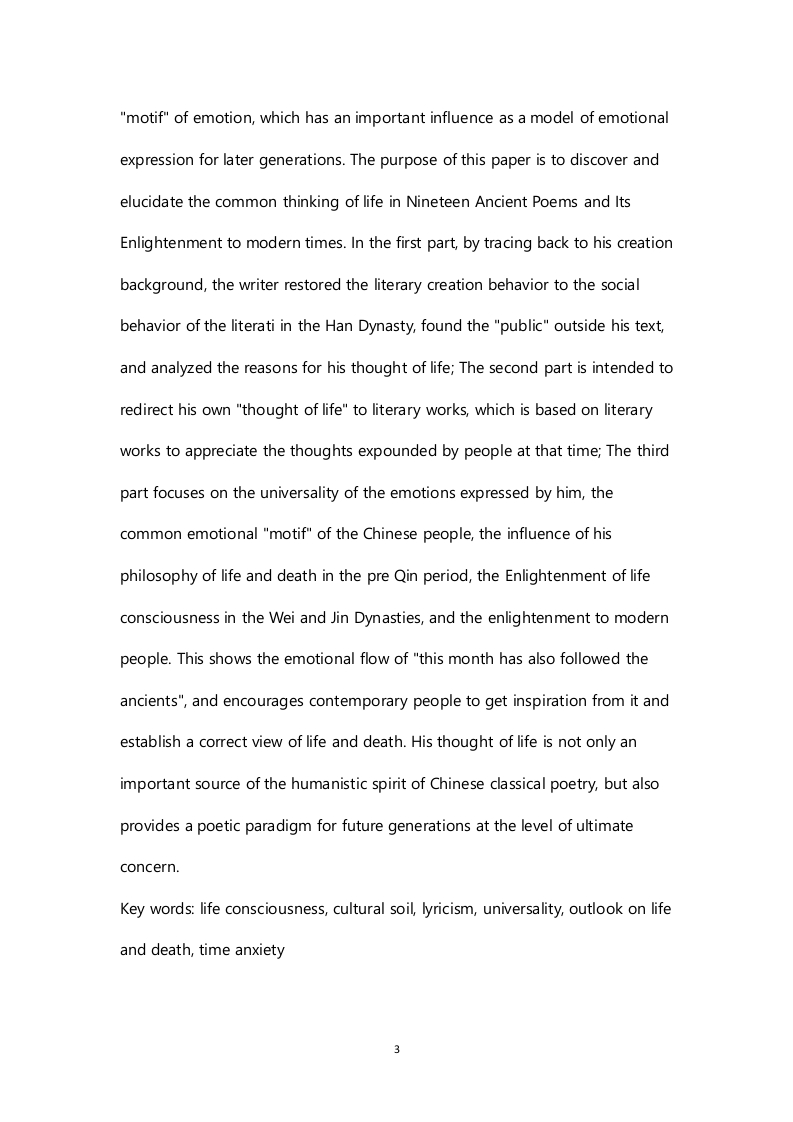 "motif" of emotion, which has an important influence as a model of emotional expression for later generations. The purpose of this paper is to discover and elucidate the common thinking of life in Nineteen Ancient Poems and Its Enlightenment to modern times. In the first part, by tracing back to his creation background, the writer restored the literary creation behavior to the social behavior of the literati in the Han Dynasty, found the "public" outside his text, and analyzed the reasons for his thought of life; The second part is intended to redirect his own "thought of life" to literary works, which is based on literary works to appreciate the thoughts expounded by people at that time; The third part focuses on the universality of the emotions expressed by him, the common emotional "motif" of the Chinese people, the influence of his philosophy of life and death in the pre Qin period, the Enlightenment of life consciousness in the Wei and Jin Dynasties, and the enlightenment to modern people. This shows the emotional flow of "this month has also followed the ancients", and encourages contemporary people to get inspiration from it and establish a correct view of life and death. His thought of life is not only an important source of the humanistic spirit of Chinese classical poetry, but also provides a poetic paradigm for future generations at the level of ultimate concern.

Key words: life consciousness, cultural soil, lyricism, universality, outlook on life and death, time anxiety

3